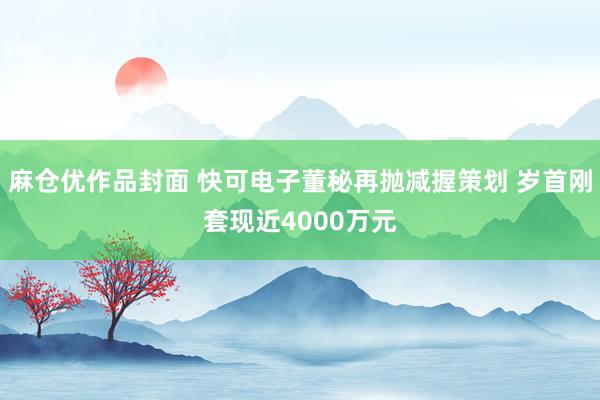 麻仓优作品封面 快可电子董秘再抛减握策划 岁首刚套现近4000万元